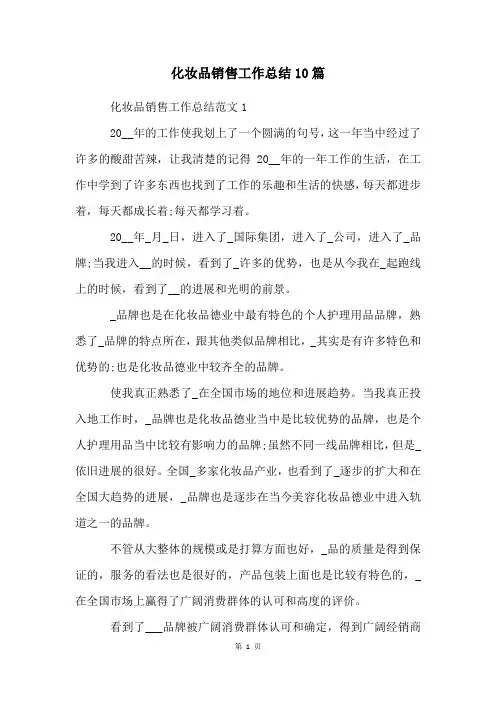 化妆品销售工作总结10篇

化妆品销售工作总结范文1

20__年的工作使我划上了一个圆满的句号，这一年当中经过了许多的酸甜苦辣，让我清楚的记得 20__年的一年工作的生活，在工作中学到了许多东西也找到了工作的乐趣和生活的快感，每天都进步着，每天都成长着;每天都学习着。

20__年_月_日，进入了_国际集团，进入了_公司，进入了_品牌;当我进入__的时候，看到了_许多的优势，也是从今我在_起跑线上的时候，看到了__的进展和光明的前景。

_品牌也是在化妆品德业中最有特色的个人护理用品品牌，熟悉了_品牌的特点所在，跟其他类似品牌相比，_其实是有许多特色和优势的;也是化妆品德业中较齐全的品牌。

使我真正熟悉了_在全国市场的地位和进展趋势。当我真正投入地工作时，_品牌也是化妆品德业当中是比较优势的品牌，也是个人护理用品当中比较有影响力的品牌;虽然不同一线品牌相比，但是_依旧进展的很好。全国_多家化妆品产业，也看到了_逐步的扩大和在全国大趋势的进展，_品牌也是逐步在当今美容化妆品德业中进入轨道之一的品牌。

不管从大整体的规模或是打算方面也好，_品的质量是得到保证的，服务的看法也是很好的，产品包装上面也是比较有特色的，_在全国市场上赢得了广阔消费群体的认可和高度的评价。

看到了___品牌被广阔消费群体认可和确定，得到广阔经销商

第 1 页